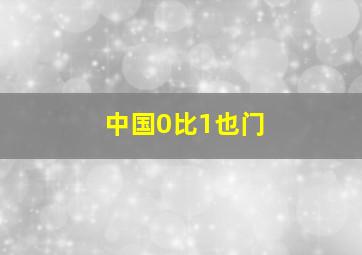 中国0比1也门